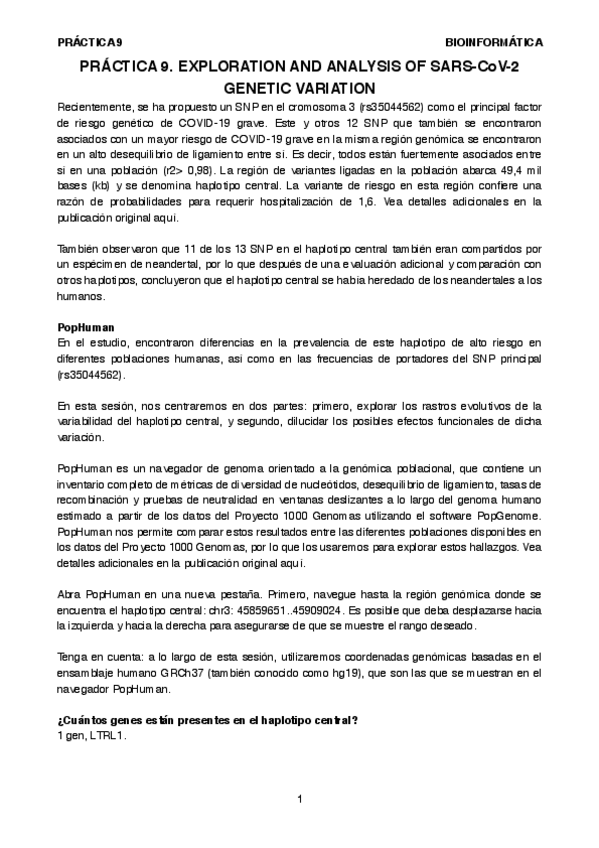 PRÁCTICA 9 BIOINFORMÁTICA

PRÁCTICA 9. EXPLORATION AND ANALYSIS OF SARS-CoV-2 GENETIC VARIATION

Recientemente, se ha propuesto un SNP en el cromosoma 3 (rs35044562) como el principal factor de riesgo genético de COVID-19 grave. Este y otros 12 SNP que también se encontraron asociados con un mayor riesgo de COVID-19 grave en la misma región genómica se encontraron en un alto desequilibrio de ligamiento entre sí. Es decir, todos están fuertemente asociados entre sí en una población (r2> 0,98). La región de variantes ligadas en la población abarca 49,4 mil bases (kb) y se denomina haplotipo central. La variante de riesgo en esta región confiere una razón de probabilidades para requerir hospitalización de 1,6. Vea detalles adicionales en la publicación original aquí.

También observaron que 11 de los 13 SNP en el haplotipo central también eran compartidos por un espécimen de neandertal, por lo que después de una evaluación adicional y comparación con otros haplotipos, concluyeron que el haplotipo central se había heredado de los neandertales a los humanos.

PopHuman
En el estudio, encontraron diferencias en la prevalencia de este haplotipo de alto riesgo en diferentes poblaciones humanas, así como en las frecuencias de portadores del SNP principal (rs35044562).

En esta sesión, nos centraremos en dos partes: primero, explorar los rastros evolutivos de la variabilidad del haplotipo central, y segundo, dilucidar los posibles efectos funcionales de dicha variación.

PopHuman es un navegador de genoma orientado a la genómica poblacional, que contiene un inventario completo de métricas de diversidad de nucleótidos, desequilibrio de ligamiento, tasas de recombinación y pruebas de neutralidad en ventanas deslizantes a lo largo del genoma humano estimado a partir de los datos del Proyecto 1000 Genomas utilizando el software PopGenome. PopHuman nos permite comparar estos resultados entre las diferentes poblaciones disponibles en los datos del Proyecto 1000 Genomas, por lo que los usaremos para explorar estos hallazgos. Vea detalles adicionales en la publicación original aquí.

Abra PopHuman en una nueva pestaña. Primero, navegue hasta la región genómica donde se encuentra el haplotipo central: chr3: 45859651..45909024. Es posible que deba desplazarse hacia la izquierda y hacia la derecha para asegurarse de que se muestre el rango deseado.

Tenga en cuenta: a lo largo de esta sesión, utilizaremos coordenadas genómicas basadas en el ensamblaje humano GRCh37 (también conocido como hg19), que son las que se muestran en el navegador PopHuman.

¿Cuántos genes están presentes en el haplotipo central?
1 gen, LTRL1.

1